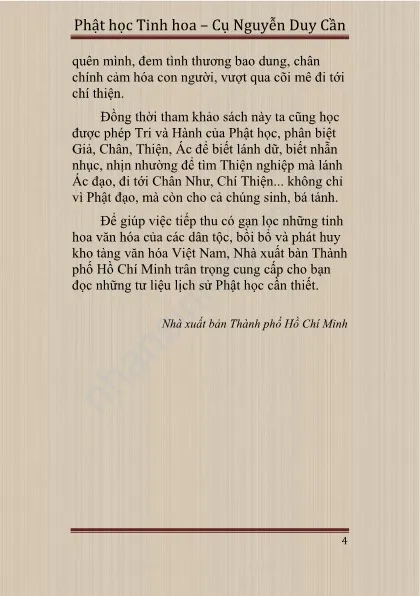 Phật học Tinh hoa – Cụ Nguyễn Duy Cần

quên mình, đem tình thương bao dung, chân chính cảm hóa con người, vượt qua cõi mê đi tới chí thiện.

Đồng thời tham khảo sách này ta cũng học được phép Tri và Hành của Phật học, phân biệt Giả, Chân, Thiện, Ác để biết lánh dữ, biết nhẫn nhục, nhịn nhường để tìm Thiện nghiệp mà lánh Ác đạo, đi tới Chân Như, Chí Thiện... không chỉ vì Phật đạo, mà còn cho cả chúng sinh, bá tánh.

Để giúp việc tiếp thu có gạn lọc những tinh hoa văn hóa của các dân tộc, bồi bổ và phát huy kho tàng văn hóa Việt Nam, Nhà xuất bản Thành phố Hồ Chí Minh trân trọng cung cấp cho bạn đọc những tư liệu lịch sử Phật học cần thiết.

Nhà xuất bản Thành phố Hồ Chí Minh

4